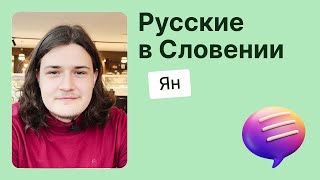 Русские в Словении

Ян